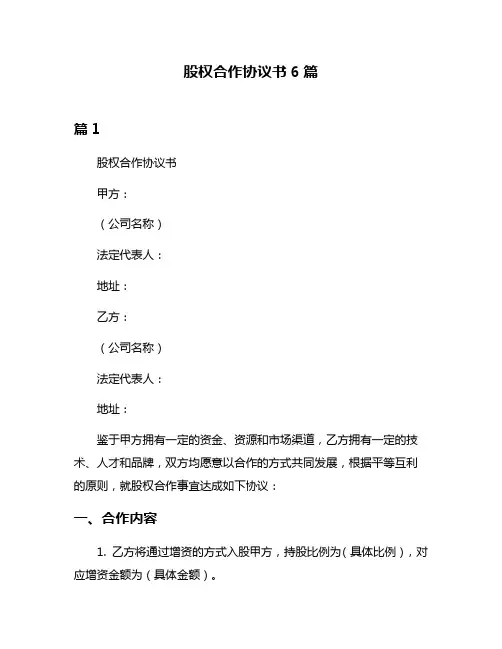 股权合作协议书 6 篇

篇 1

股权合作协议书

甲方：

（公司名称）

法定代表人：

地址：

乙方：

（公司名称）

法定代表人：

地址：

鉴于甲方拥有一定的资金、资源和市场渠道，乙方拥有一定的技术、人才和品牌，双方均愿意以合作的方式共同发展，根据平等互利的原则，就股权合作事宜达成如下协议：

一、合作内容

1. 乙方将通过增资的方式入股甲方，持股比例为（具体比例），对应增资金额为（具体金额）。